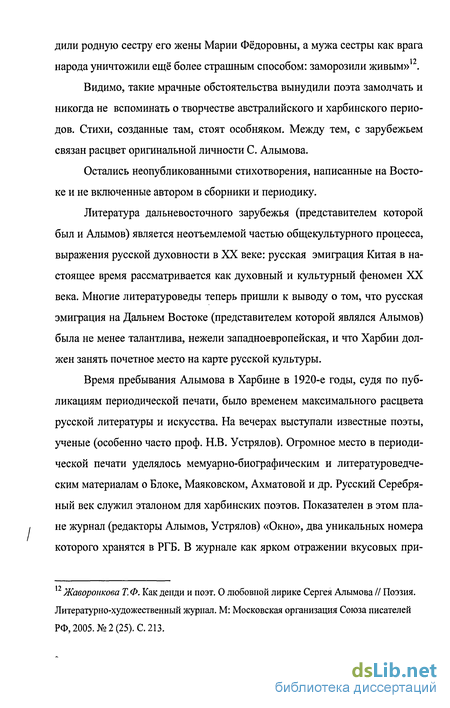 дили родную сестру его жены Марии Фёдоровны, а мужа сестры как врага народа уничтожили ещё более страшным способом: заморозили живым»$^{12}$.

Видимо, такие мрачные обстоятельства вынудили поэта замолчать и никогда не вспоминать о творчестве австралийского и харбинского периодов. Стихи, созданные там, стоят особняком. Между тем, с зарубежьем связан расцвет оригинальной личности С. Алымова.

Остались неопубликованными стихотворения, написанные на Востоке и не включенные автором в сборники и периодику.

Литература дальневосточного зарубежья (представителем которой был и Алымов) является неотъемлемой частью общекультурного процесса, выражения русской духовности в XX веке: русская эмиграция Китая в настоящее время рассматривается как духовный и культурный феномен XX века. Многие литературоведы теперь пришли к выводу о том, что русская эмиграция на Дальнем Востоке (представителем которой являлся Алымов) была не менее талантлива, нежели западноевропейская, и что Харбин должен занять почетное место на карте русской культуры.

Время пребывания Алымова в Харбине в 1920-е годы, судя по публикациям периодической печати, было временем максимального расцвета русской литературы и искусства. На вечерах выступали известные поэты, ученые (особенно часто проф. Н.В. Устрялов). Огромное место в периодической печати уделялось мемуарно-биографическим и литературоведческим материалам о Блоке, Маяковском, Ахматовой и др. Русский Серебряный век служил эталоном для харбинских поэтов. Показателен в этом плане журнал (редакторы Алымов, Устрялов) «Окно», два уникальных номера которого хранятся в РГБ. В журнале как ярком отражении вкусовых при-

$^{12}$ Жаворонкова Т.Ф. Как денди и поэт. О любовной лирике Сергея Алымова // Поэзия. Литературно-художественный журнал. М: Московская организация Союза писателей РФ, 2005. № 2 (25). С. 213.

dsLib.net
библиотека диссертаций